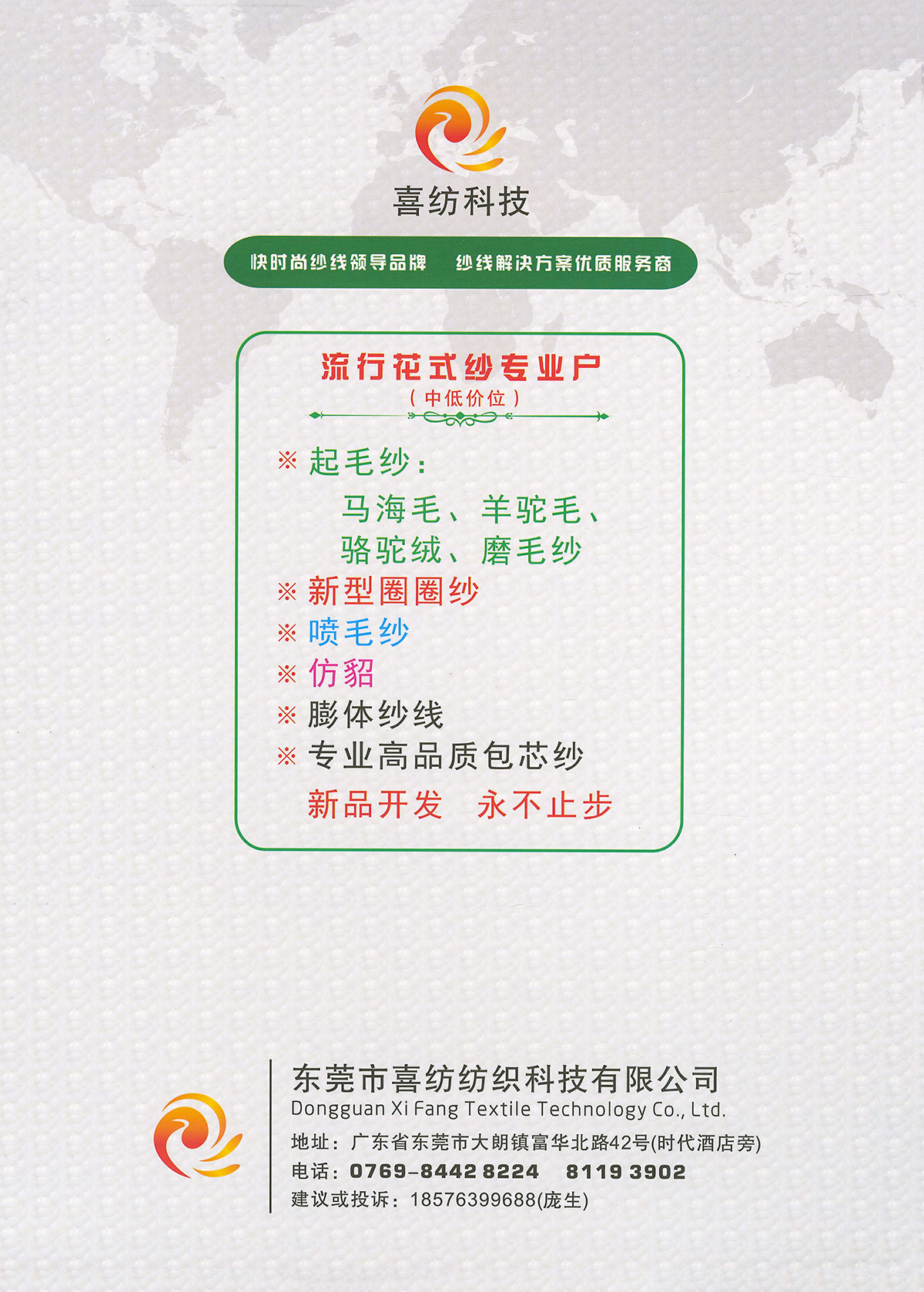 喜纺科技

快时尚纱线领导品牌 纱线解决方案优质服务商

流行花式纱专业户
（中低价位）

※ 起毛纱：
马海毛、羊驼毛、
骆驼绒、磨毛纱
※ 新型圈圈纱
※ 喷毛纱
※ 仿貂
※ 膨体纱线
※ 专业高品质包芯纱
新品开发 永不止步

东莞市喜纺纺织科技有限公司
Dongguan Xi Fang Textile Technology Co., Ltd.
地址：广东省东莞市大朗镇富华北路42号(时代酒店旁)
电话：0769-8442 8224 8119 3902
建议或投诉：18576399688(庞生)